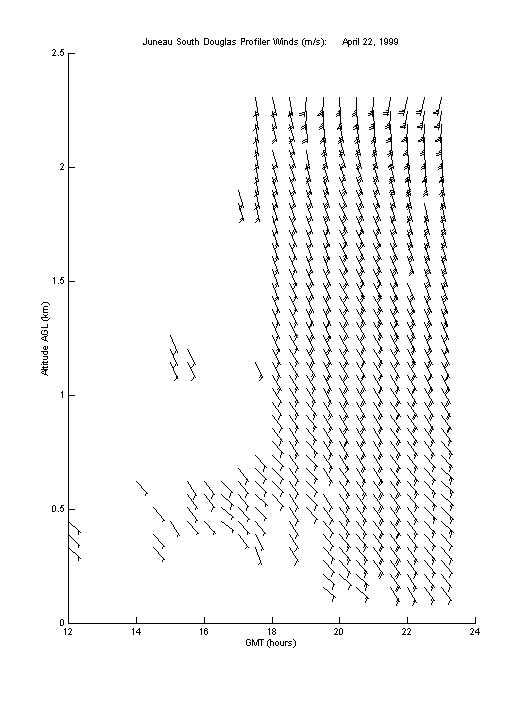 Juneau South Douglas Profiler Winds (m/s):     April 22, 1999

2.5
2
1.5
1
0.5
0

Altitude AGL (km)

12
14
16
18
20
22
24

GMT (hours)